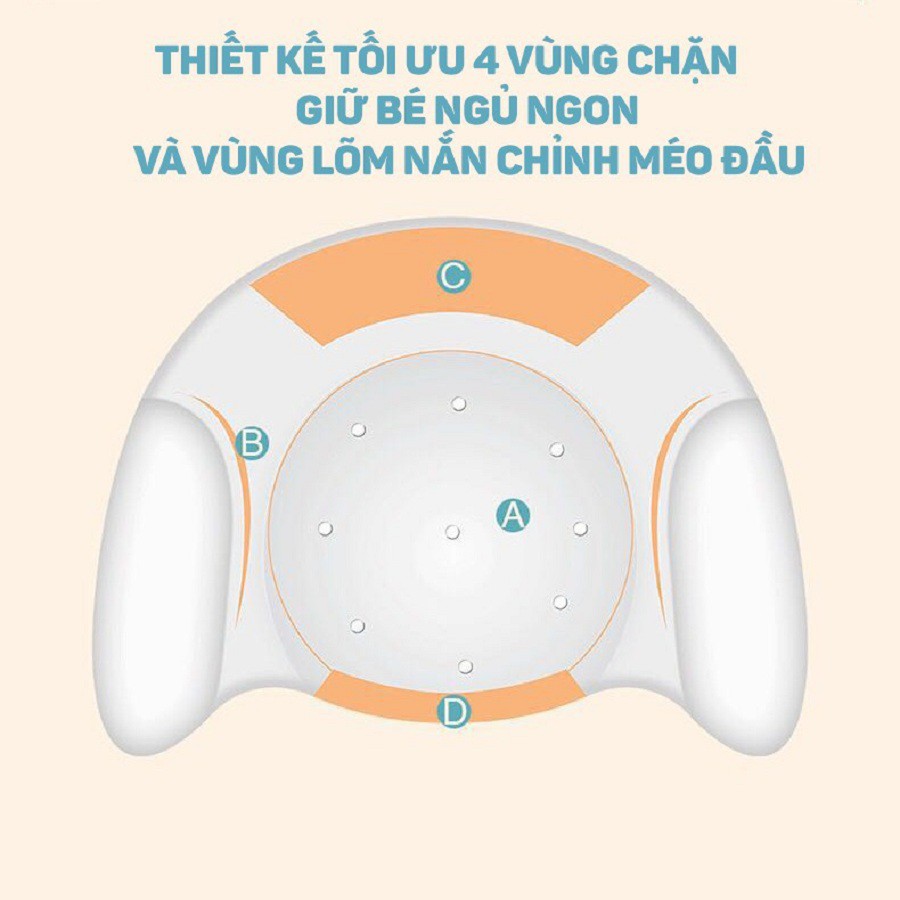 THIẾT KẾ TỐI ƯU 4 VÙNG CHẶN
GIỮ BÉ NGỦ NGON
VÀ VÙNG LÕM NẮN CHỈNH MÉO ĐẦU

C

B

A

D